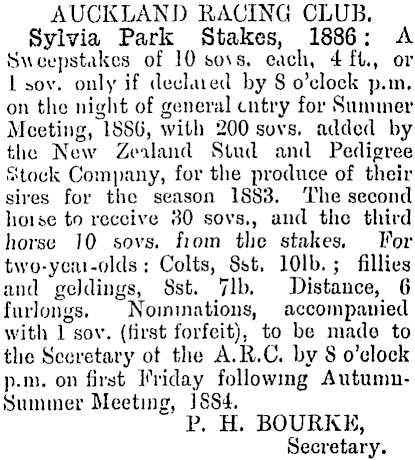 AUCKLAND RACING CLUB.

Sylvia Park Stakes, 1886: A Sweepstakes of 10 sovs. each, 4 ft., or 1 sov. only if declared by 8 o'clock p.m. on the night of general entry for Summer Meeting, 1886, with 200 sovs. added by the New Zealand Stud and Pedigree Stock Company, for the produce of their sires for the season 1883. The second horse to receive 30 sovs., and the third horse 10 sovs. from the stakes. For two-year-olds: Colts, 8st. 10lb.; fillies and geldings, 8st. 7lb. Distance, 6 furlongs. Nominations, accompanied with 1 sov. (first forfeit), to be made to the Secretary of the A.R.C. by 8 o'clock p.m. on first Friday following Autumn-Summer Meeting, 1884.

P. H. BOURKE,
Secretary.